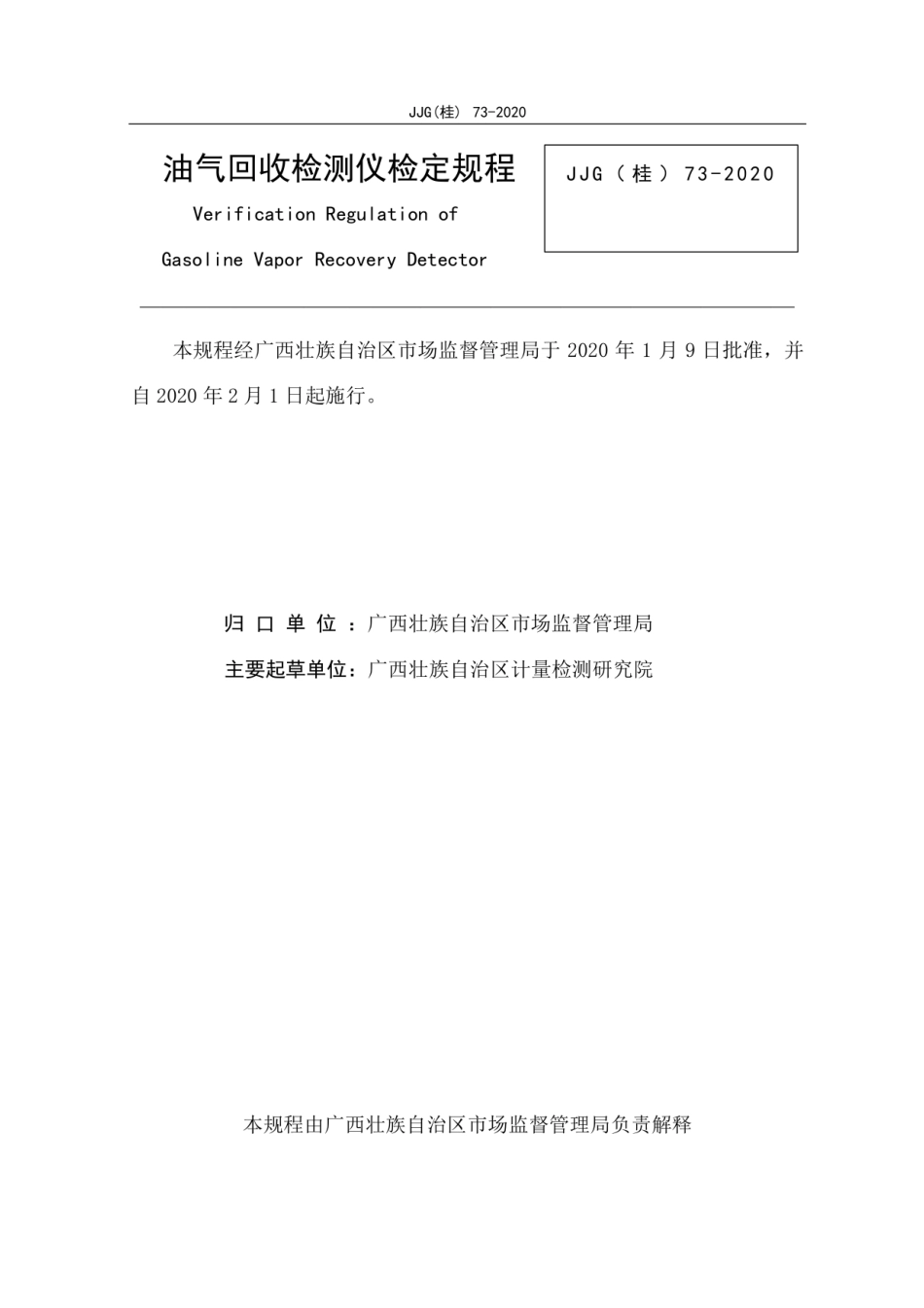 JJG(桂) 73-2020

油气回收检测仪检定规程

Verification Regulation of

Gasoline Vapor Recovery Detector

JJG（桂）73-2020

本规程经广西壮族自治区市场监督管理局于 2020 年 1 月 9 日批准，并自 2020 年 2 月 1 日起施行。

归 口 单 位 ：广西壮族自治区市场监督管理局

主要起草单位：广西壮族自治区计量检测研究院

本规程由广西壮族自治区市场监督管理局负责解释